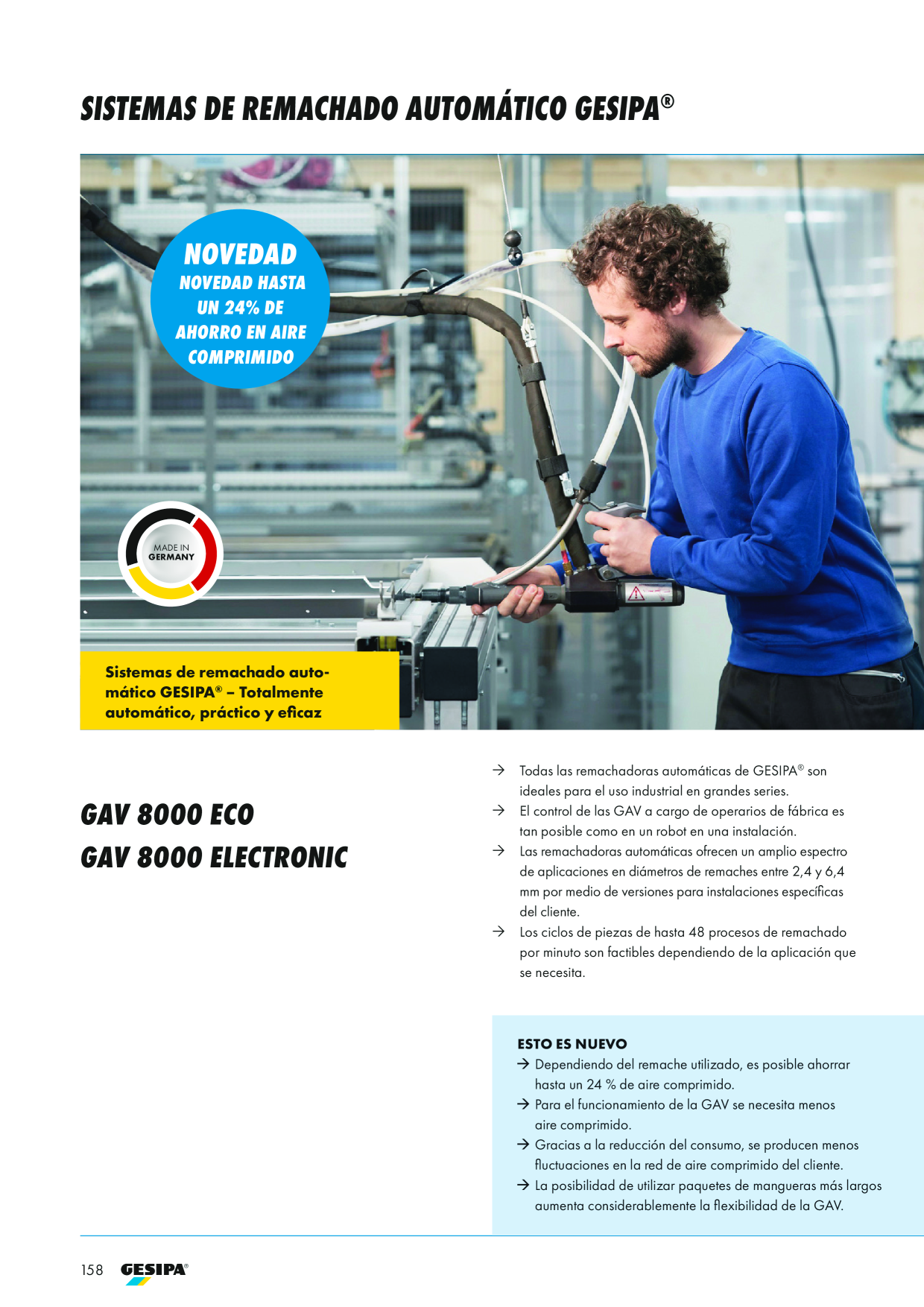 SISTEMAS DE REMACHADO AUTOMÁTICO GESIPA®

NOVEDAD
NOVEDAD HASTA UN 24% DE AHORRO EN AIRE COMPRIMIDO

MADE IN
GERMANY

Sistemas de remachado automático GESIPA® – Totalmente automático, práctico y eficaz

GAV 8000 ECO
GAV 8000 ELECTRONIC

→ Todas las remachadoras automáticas de GESIPA® son ideales para el uso industrial en grandes series.
→ El control de las GAV a cargo de operarios de fábrica es tan posible como en un robot en una instalación.
→ Las remachadoras automáticas ofrecen un amplio espectro de aplicaciones en diámetros de remaches entre 2,4 y 6,4 mm por medio de versiones para instalaciones específicas del cliente.
→ Los ciclos de piezas de hasta 48 procesos de remachado por minuto son factibles dependiendo de la aplicación que se necesita.

ESTO ES NUEVO
→ Dependiendo del remache utilizado, es posible ahorrar hasta un 24 % de aire comprimido.
→ Para el funcionamiento de la GAV se necesita menos aire comprimido.
→ Gracias a la reducción del consumo, se producen menos fluctuaciones en la red de aire comprimido del cliente.
→ La posibilidad de utilizar paquetes de mangueras más largos aumenta considerablemente la flexibilidad de la GAV.

158 GESIPA®